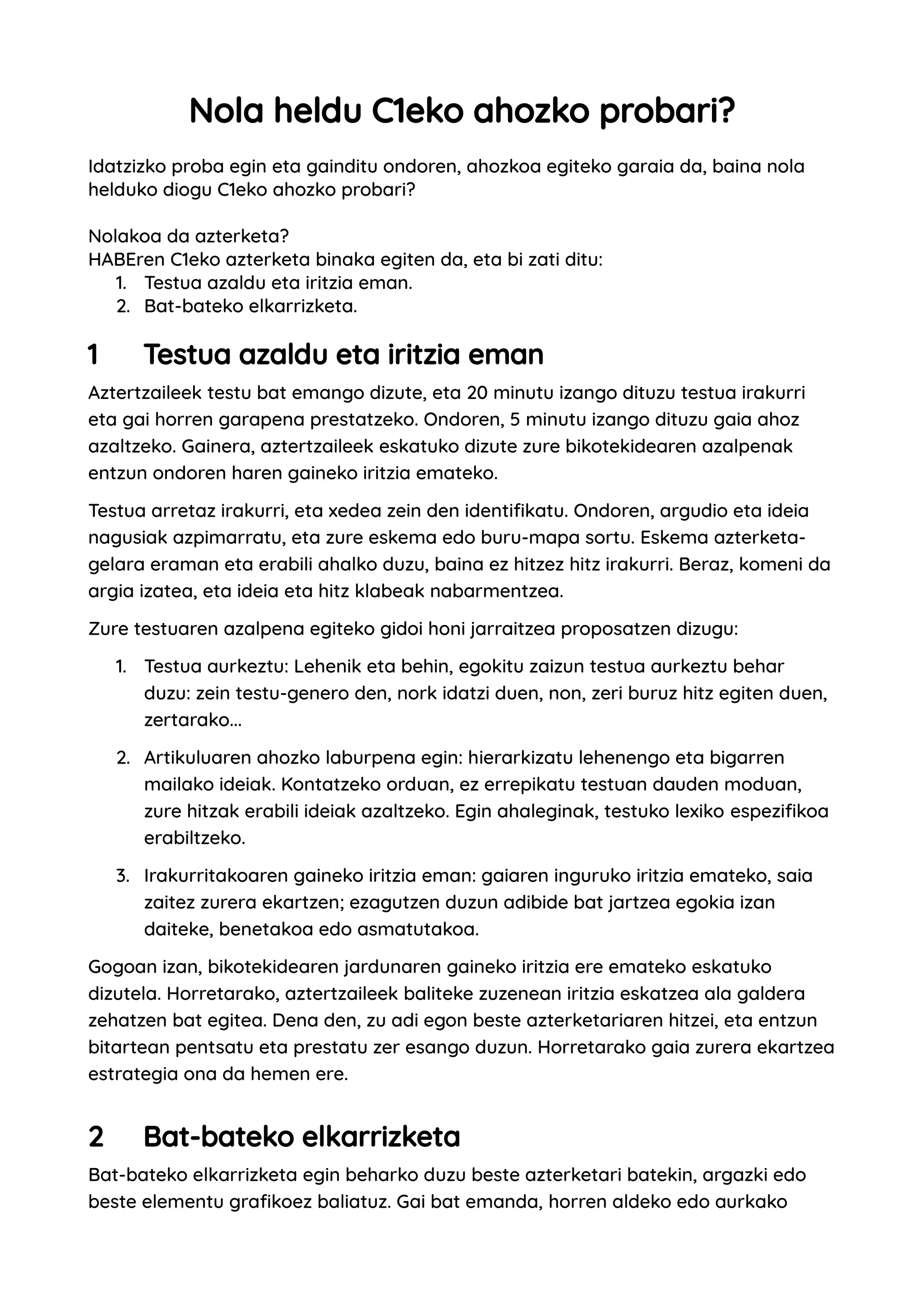 Nola heldu C1eko ahozko probari?

Idatzizko proba egin eta gainditu ondoren, ahozkoa egiteko garaia da, baina nola helduko diogu C1eko ahozko probari?

Nolakoa da azterketa?
HABEren C1eko azterketa binaka egiten da, eta bi zati ditu:
1. Testua azaldu eta iritzia eman.
2. Bat-bateko elkarrizketa.

1 Testua azaldu eta iritzia eman

Aztertzaileek testu bat emango dizute, eta 20 minutu izango dituzu testua irakurri eta gai horren garapena prestatzeko. Ondoren, 5 minutu izango dituzu gaia ahoz azaltzeko. Gainera, aztertzaileek eskatuko dizute zure bikotekidearen azalpenak entzun ondoren haren gaineko iritzia emateko.

Testua arretaz irakurri, eta xedea zein den identifikatu. Ondoren, argudio eta ideia nagusiak azpimarratu, eta zure eskema edo buru-mapa sortu. Eskema azterketa-gelara eraman eta erabili ahalko duzu, baina ez hitzez hitz irakurri. Beraz, komeni da argia izatea, eta ideia eta hitz klabeak nabarmentzea.

Zure testuaren azalpena egiteko gidoi honi jarraitzea proposatzen dizugu:

1. Testua aurkeztu: Lehenik eta behin, egokitu zaizun testua aurkeztu behar duzu: zein testu-genero den, nork idatzi duen, non, zeri buruz hitz egiten duen, zertarako...

2. Artikuluaren ahozko laburpena egin: hierarkizatu lehenengo eta bigarren mailako ideiak. Kontatzeko orduan, ez errepikatu testuan dauden moduan, zure hitzak erabili ideiak azaltzeko. Egin ahaleginak, testuko lexiko espezifikoa erabiltzeko.

3. Irakurritakoaren gaineko iritzia eman: gaiaren inguruko iritzia emateko, saia zaitez zurera ekartzen; ezagutzen duzun adibide bat jartzea egokia izan daiteke, benetakoa edo asmatutakoa.

Gogoan izan, bikotekidearen jardunaren gaineko iritzia ere emateko eskatuko dizutela. Horretarako, aztertzaileek baliteke zuzenean iritzia eskatzea ala galdera zehatzen bat egitea. Dena den, zu adi egon beste azterketariaren hitzei, eta entzun bitartean pentsatu eta prestatu zer esango duzun. Horretarako gaia zurera ekartzea estrategia ona da hemen ere.

2 Bat-bateko elkarrizketa

Bat-bateko elkarrizketa egin beharko duzu beste azterketari batekin, argazki edo beste elementu grafikoez baliatuz. Gai bat emanda, horren aldeko edo aurkako